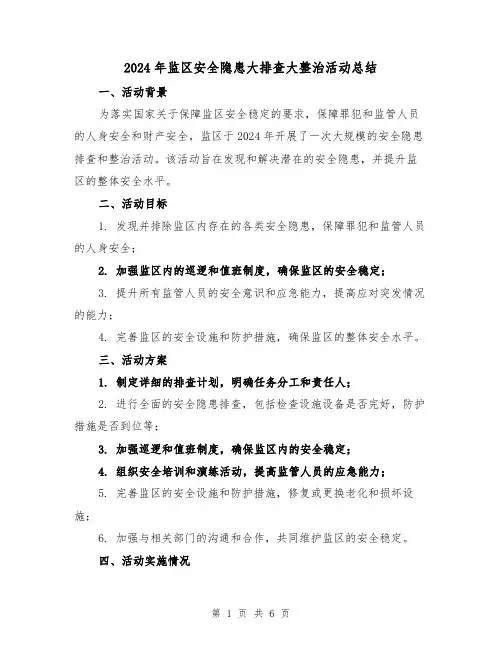 2024 年监区安全隐患大排查大整治活动总结

一、活动背景

为落实国家关于保障监区安全稳定的要求，保障罪犯和监管人员的人身安全和财产安全，监区于 2024 年开展了一次大规模的安全隐患排查和整治活动。该活动旨在发现和解决潜在的安全隐患，并提升监区的整体安全水平。

二、活动目标

1. 发现并排除监区内存在的各类安全隐患，保障罪犯和监管人员的人身安全；

2. 加强监区内的巡逻和值班制度，确保监区的安全稳定；

3. 提升所有监管人员的安全意识和应急能力，提高应对突发情况的能力；

4. 完善监区的安全设施和防护措施，确保监区的整体安全水平。

三、活动方案

1. 制定详细的排查计划，明确任务分工和责任人；

2. 进行全面的安全隐患排查，包括检查设施设备是否完好，防护措施是否到位等；

3. 加强巡逻和值班制度，确保监区内的安全稳定；

4. 组织安全培训和演练活动，提高监管人员的应急能力；

5. 完善监区的安全设施和防护措施，修复或更换老化和损坏设施；

6. 加强与相关部门的沟通和合作，共同维护监区的安全稳定。

四、活动实施情况

第 1 页 共 6 页